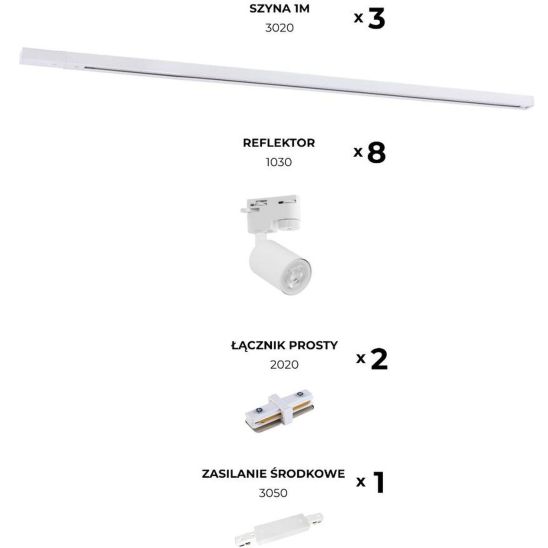 SZYNA 1M
3020
x 3

REFLEKTOR
1030
x 8

ŁĄCZNIK PROSTY
2020
x 2

ZASILANIE ŚRODKOWE
3050
x 1